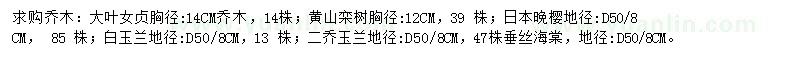 求购乔木：大叶女贞胸径:14CM乔木，14株；黄山栾树胸径:12CM，39 株；日本晚樱地径:D50/8CM，　85 株；白玉兰地径:D50/8CM，13 株；二乔玉兰地径:D50/8CM，47株垂丝海棠，地径:D50/8CM。